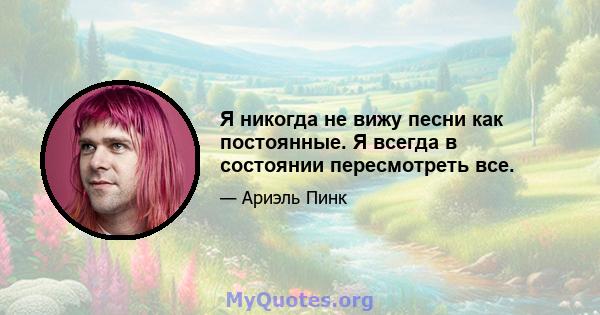 Я никогда не вижу песни как постоянные. Я всегда в состоянии пересмотреть все.

— Ариэль Пинк

MyQuotes.org